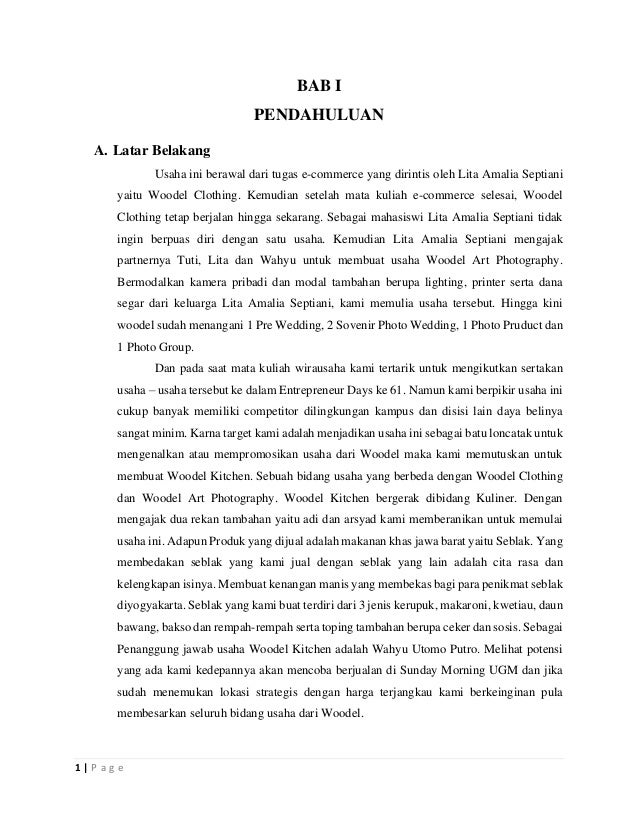 BAB I
PENDAHULUAN

A. Latar Belakang

Usaha ini berawal dari tugas e-commerce yang dirintis oleh Lita Amalia Septiani yaitu Woodel Clothing. Kemudian setelah mata kuliah e-commerce selesai, Woodel Clothing tetap berjalan hingga sekarang. Sebagai mahasiswi Lita Amalia Septiani tidak ingin berpuas diri dengan satu usaha. Kemudian Lita Amalia Septiani mengajak partnernya Tuti, Lita dan Wahyu untuk membuat usaha Woodel Art Photography. Bermodalkan kamera pribadi dan modal tambahan berupa lighting, printer serta dana segar dari keluarga Lita Amalia Septiani, kami memulia usaha tersebut. Hingga kini woodel sudah menangani 1 Pre Wedding, 2 Sovenir Photo Wedding, 1 Photo Pruduct dan 1 Photo Group.

Dan pada saat mata kuliah wirausaha kami tertarik untuk mengikutkan sertakan usaha – usaha tersebut ke dalam Entrepreneur Days ke 61. Namun kami berpikir usaha ini cukup banyak memiliki competitor dilingkungan kampus dan disisi lain daya belinya sangat minim. Karna target kami adalah menjadikan usaha ini sebagai batu loncatak untuk mengenalkan atau mempromosikan usaha dari Woodel maka kami memutuskan untuk membuat Woodel Kitchen. Sebuah bidang usaha yang berbeda dengan Woodel Clothing dan Woodel Art Photography. Woodel Kitchen bergerak dibidang Kuliner. Dengan mengajak dua rekan tambahan yaitu adi dan arsyad kami memberanikan untuk memulai usaha ini. Adapun Produk yang dijual adalah makanan khas jawa barat yaitu Seblak. Yang membedakan seblak yang kami jual dengan seblak yang lain adalah cita rasa dan kelengkapan isinya. Membuat kenangan manis yang membekas bagi para penikmat seblak diyogyakarta. Seblak yang kami buat terdiri dari 3 jenis kerupuk, makaroni, kwetiau, daun bawang, bakso dan rempah-rempah serta toping tambahan berupa ceker dan sosis. Sebagai Penanggung jawab usaha Woodel Kitchen adalah Wahyu Utomo Putro. Melihat potensi yang ada kami kedepannya akan mencoba berjualan di Sunday Morning UGM dan jika sudah menemukan lokasi strategis dengan harga terjangkau kami berkeinginan pula membesarkan seluruh bidang usaha dari Woodel.

1 | P a g e